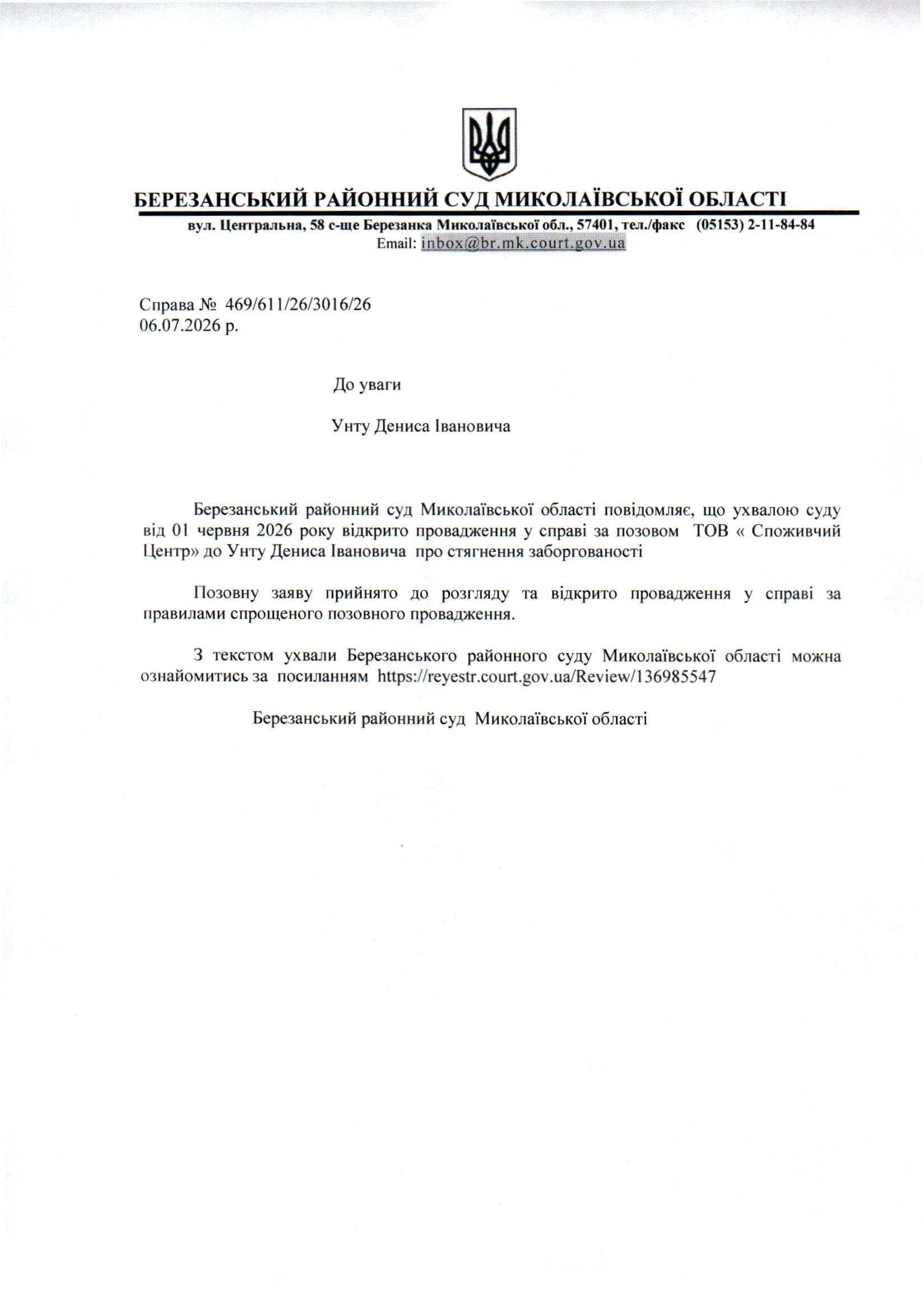 БЕРЕЗАНСЬКИЙ РАЙОННИЙ СУД МИКОЛАЇВСЬКОЇ ОБЛАСТІ
вул. Центральна, 58 с-ще Березанка Миколаївської обл., 57401, тел./факс (05153) 2-11-84-84
Email: inbox@br.mk.court.gov.ua

Справа № 469/611/26/3016/26
06.07.2026 р.

До уваги

Унту Дениса Івановича

Березанський районний суд Миколаївської області повідомляє, що ухвалою суду від 01 червня 2026 року відкрито провадження у справі за позовом ТОВ « Споживчий Центр» до Унту Дениса Івановича про стягнення заборгованості

Позовну заяву прийнято до розгляду та відкрито провадження у справі за правилами спрощеного позовного провадження.

З текстом ухвали Березанського районного суду Миколаївської області можна ознайомитись за посиланням https://reyestr.court.gov.ua/Review/136985547

Березанський районний суд Миколаївської області